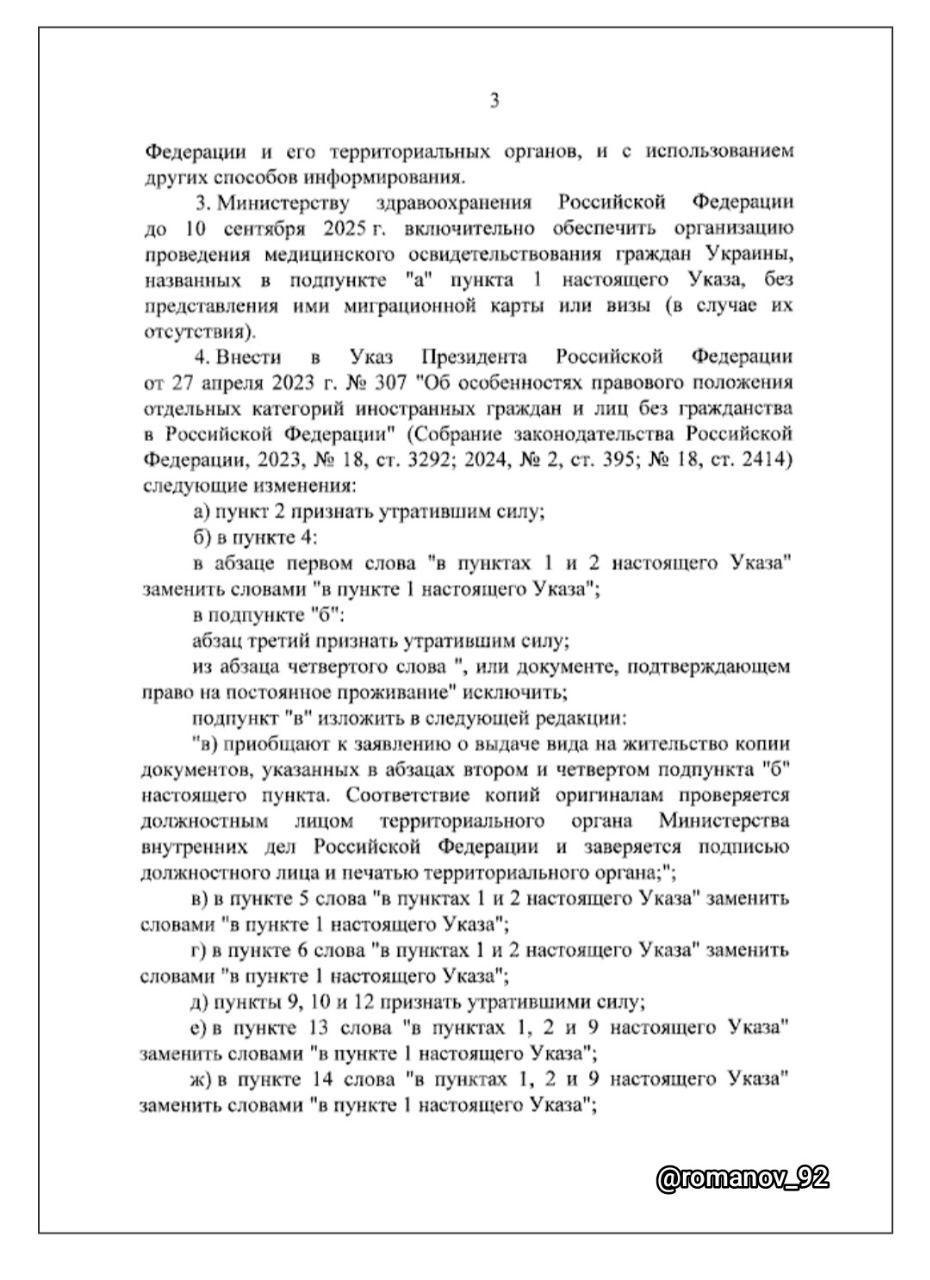 3

Федерации и его территориальных органов, и с использованием других способов информирования.

3. Министерству здравоохранения Российской Федерации до 10 сентября 2025 г. включительно обеспечить организацию проведения медицинского освидетельствования граждан Украины, названных в подпункте "а" пункта 1 настоящего Указа, без представления ими миграционной карты или визы (в случае их отсутствия).

4. Внести в Указ Президента Российской Федерации от 27 апреля 2023 г. № 307 "Об особенностях правового положения отдельных категорий иностранных граждан и лиц без гражданства в Российской Федерации" (Собрание законодательства Российской Федерации, 2023, № 18, ст. 3292; 2024, № 2, ст. 395; № 18, ст. 2414) следующие изменения:

а) пункт 2 признать утратившим силу;

б) в пункте 4:

в абзаце первом слова "в пунктах 1 и 2 настоящего Указа" заменить словами "в пункте 1 настоящего Указа";

в подпункте "б":

абзац третий признать утратившим силу;

из абзаца четвертого слова ", или документе, подтверждающем право на постоянное проживание" исключить;

подпункт "в" изложить в следующей редакции:

"в) приобщают к заявлению о выдаче вида на жительство копии документов, указанных в абзацах втором и четвертом подпункта "б" настоящего пункта. Соответствие копий оригиналам проверяется должностным лицом территориального органа Министерства внутренних дел Российской Федерации и заверяется подписью должностного лица и печатью территориального органа;";

в) в пункте 5 слова "в пунктах 1 и 2 настоящего Указа" заменить словами "в пункте 1 настоящего Указа";

г) в пункте 6 слова "в пунктах 1 и 2 настоящего Указа" заменить словами "в пункте 1 настоящего Указа";

д) пункты 9, 10 и 12 признать утратившими силу;

е) в пункте 13 слова "в пунктах 1, 2 и 9 настоящего Указа" заменить словами "в пункте 1 настоящего Указа";

ж) в пункте 14 слова "в пунктах 1, 2 и 9 настоящего Указа" заменить словами "в пункте 1 настоящего Указа";

@romanov_92